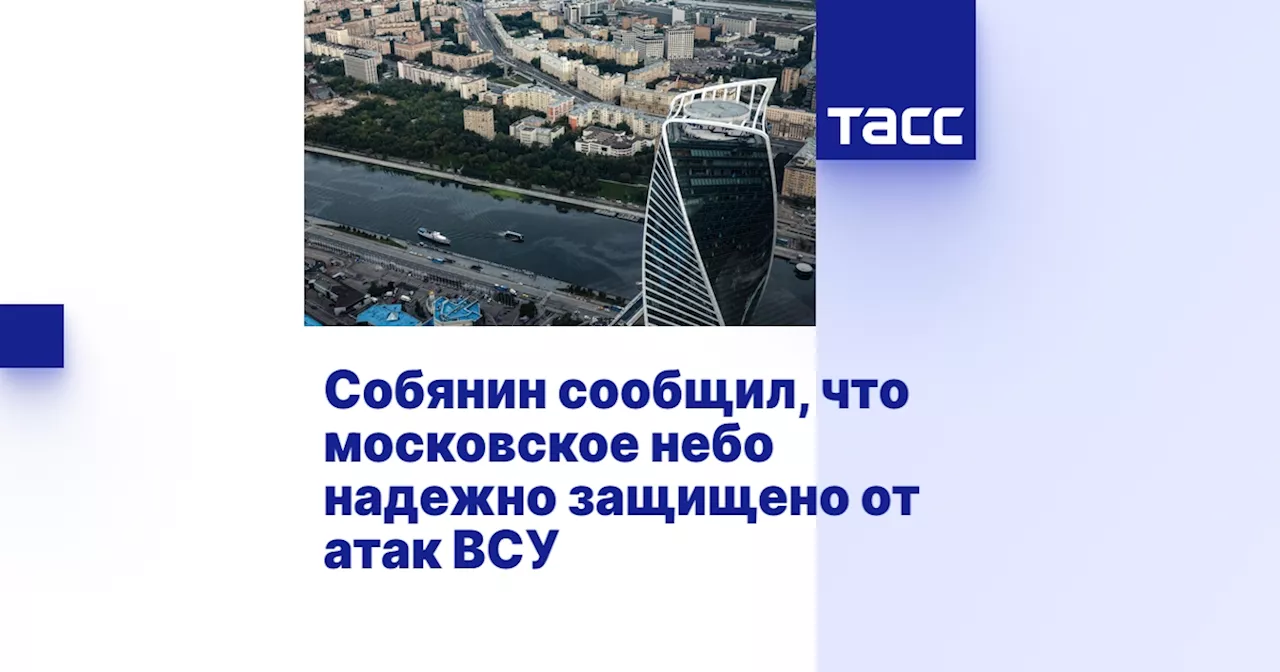 ТАСС

Собянин сообщил, что московское небо надежно защищено от атак ВСУ